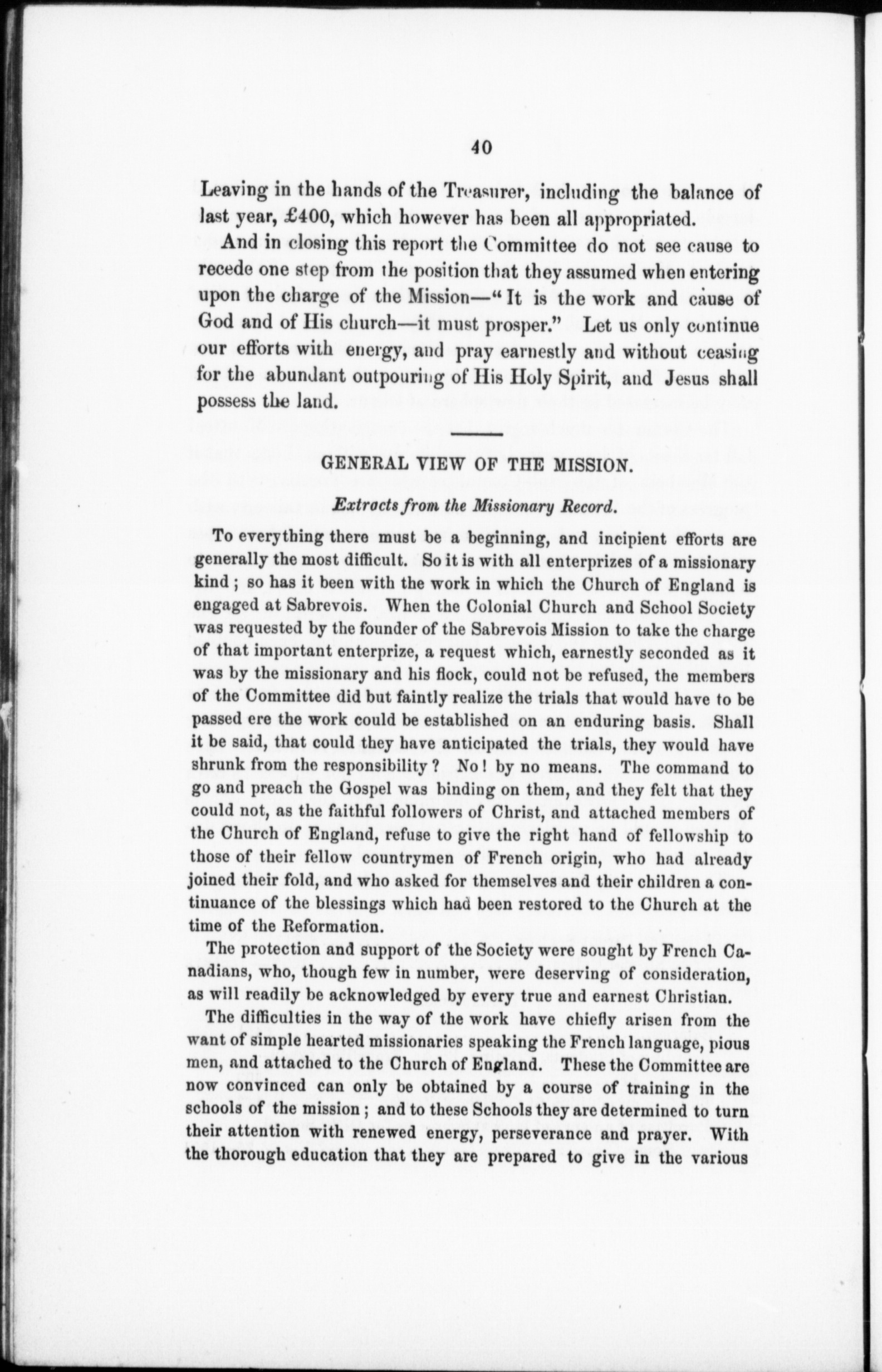 40

Leaving in the hands of the Treasurer, including the balance of last year, £400, which however has been all appropriated.

And in closing this report the Committee do not see cause to recede one step from the position that they assumed when entering upon the charge of the Mission—"It is the work and cause of God and of His church—it must prosper." Let us only continue our efforts with energy, and pray earnestly and without ceasing for the abundant outpouring of His Holy Spirit, and Jesus shall possess the land.

GENERAL VIEW OF THE MISSION.

Extracts from the Missionary Record.

To everything there must be a beginning, and incipient efforts are generally the most difficult. So it is with all enterprizes of a missionary kind; so has it been with the work in which the Church of England is engaged at Sabrevois. When the Colonial Church and School Society was requested by the founder of the Sabrevois Mission to take the charge of that important enterprize, a request which, earnestly seconded as it was by the missionary and his flock, could not be refused, the members of the Committee did but faintly realize the trials that would have to be passed ere the work could be established on an enduring basis. Shall it be said, that could they have anticipated the trials, they would have shrunk from the responsibility? No! by no means. The command to go and preach the Gospel was binding on them, and they felt that they could not, as the faithful followers of Christ, and attached members of the Church of England, refuse to give the right hand of fellowship to those of their fellow countrymen of French origin, who had already joined their fold, and who asked for themselves and their children a continuance of the blessings which had been restored to the Church at the time of the Reformation.

The protection and support of the Society were sought by French Canadians, who, though few in number, were deserving of consideration, as will readily be acknowledged by every true and earnest Christian.

The difficulties in the way of the work have chiefly arisen from the want of simple hearted missionaries speaking the French language, pious men, and attached to the Church of England. These the Committee are now convinced can only be obtained by a course of training in the schools of the mission; and to these Schools they are determined to turn their attention with renewed energy, perseverance and prayer. With the thorough education that they are prepared to give in the various